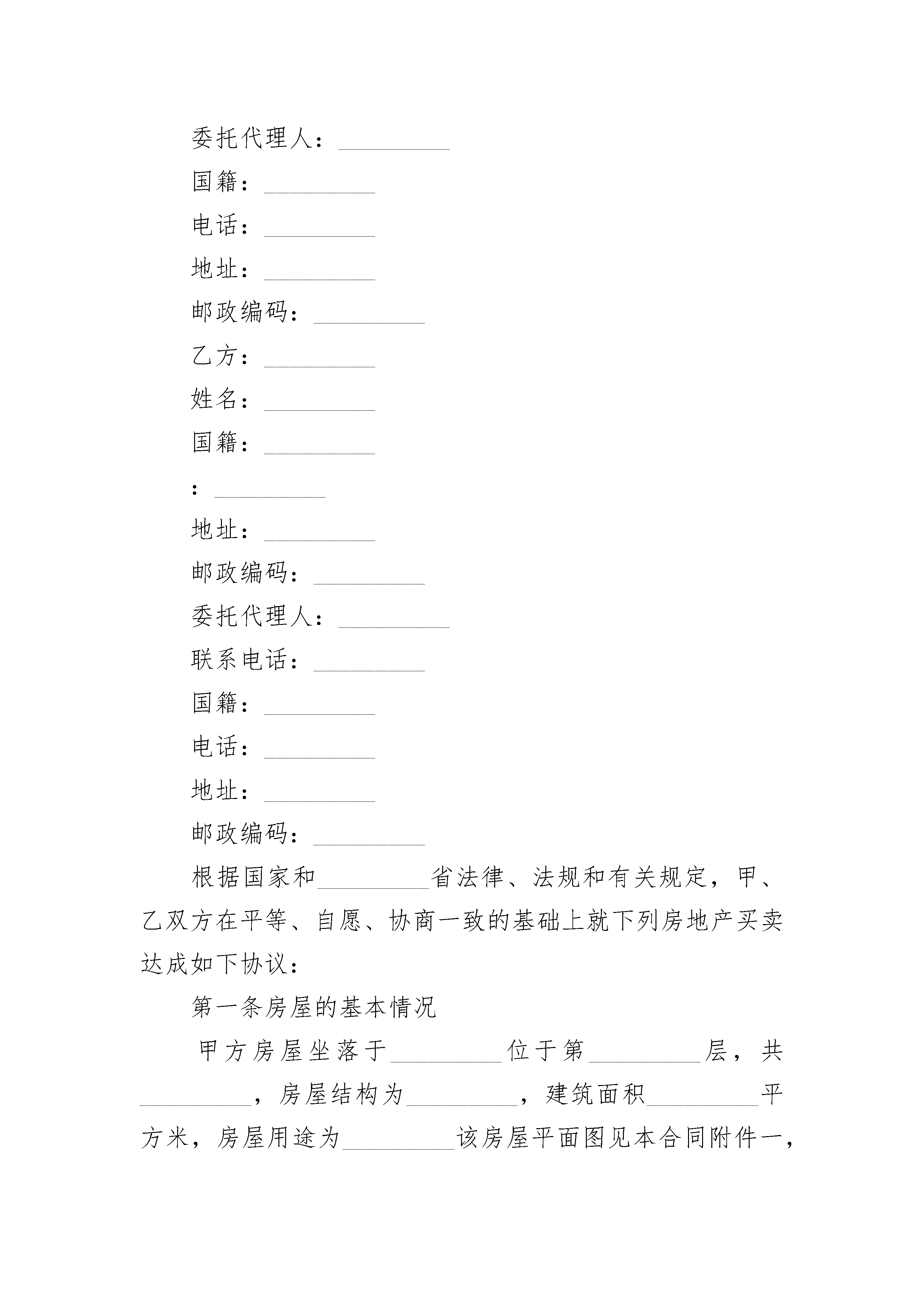 委托代理人：_________

国籍：_________

电话：_________

地址：_________

邮政编码：_________

乙方：_________

姓名：_________

国籍：_________

：_________

地址：_________

邮政编码：_________

委托代理人：_________

联系电话：_________

国籍：_________

电话：_________

地址：_________

邮政编码：_________

根据国家和_________省法律、法规和有关规定，甲、乙双方在平等、自愿、协商一致的基础上就下列房地产买卖达成如下协议：

第一条房屋的基本情况

甲方房屋坐落于_________位于第_________层，共_________，房屋结构为_________，建筑面积_________平方米，房屋用途为_________该房屋平面图见本合同附件一，